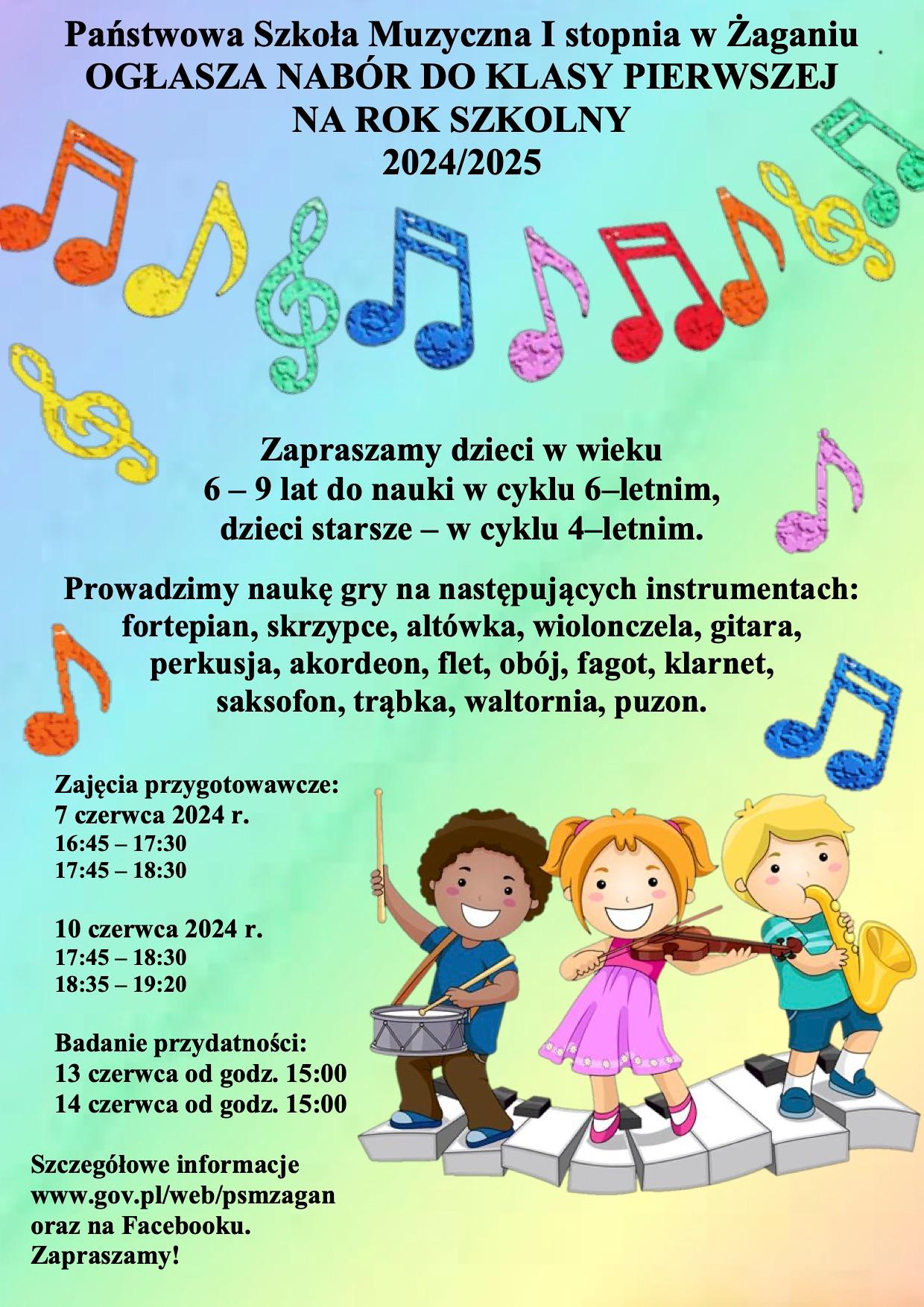 Państwowa Szkoła Muzyczna I stopnia w Żaganiu
OGŁASZA NABÓR DO KLASY PIERWSZEJ
NA ROK SZKOLNY
2024/2025

Zapraszamy dzieci w wieku
6 – 9 lat do nauki w cyklu 6–letnim,
dzieci starsze – w cyklu 4–letnim.

Prowadzimy naukę gry na następujących instrumentach:
fortepian, skrzypce, altówka, wiolonczela, gitara,
perkusja, akordeon, flet, obój, fagot, klarnet,
saksofon, trąbka, waltornia, puzon.

Zajęcia przygotowawcze:
7 czerwca 2024 r.
16:45 – 17:30
17:45 – 18:30

10 czerwca 2024 r.
17:45 – 18:30
18:35 – 19:20

Badanie przydatności:
13 czerwca od godz. 15:00
14 czerwca od godz. 15:00

Szczegółowe informacje
www.gov.pl/web/psmzagan
oraz na Facebooku.
Zapraszamy!